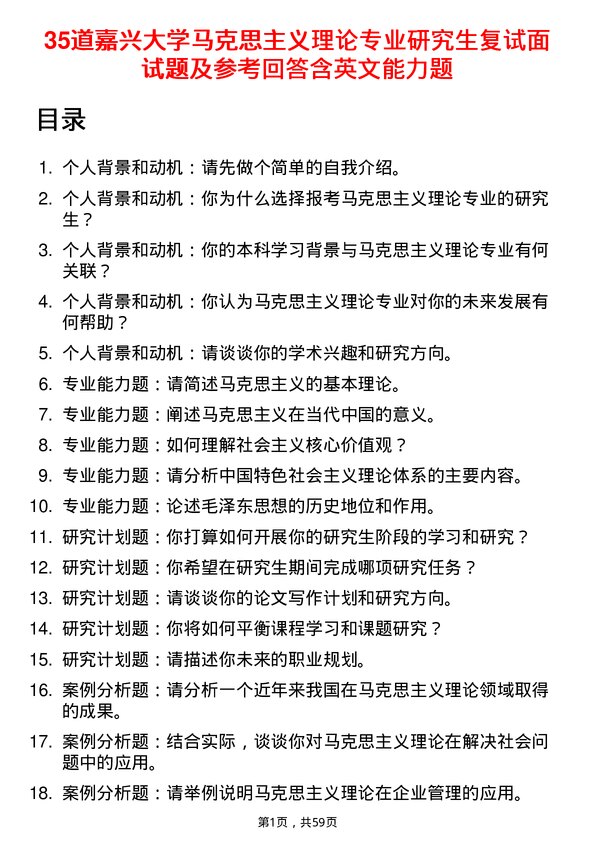 35道嘉兴大学马克思主义理论专业研究生复试面试题及参考回答含英文能力题

目录

1. 个人背景和动机：请先做个简单的自我介绍。
2. 个人背景和动机：你为什么选择报考马克思主义理论专业的研究生？
3. 个人背景和动机：你的本科学习背景与马克思主义理论专业有何关联？
4. 个人背景和动机：你认为马克思主义理论专业对你的未来发展有何帮助？
5. 个人背景和动机：请谈谈你的学术兴趣和研究方向。
6. 专业能力题：请简述马克思主义的基本理论。
7. 专业能力题：阐述马克思主义在当代中国的意义。
8. 专业能力题：如何理解社会主义核心价值观？
9. 专业能力题：请分析中国特色社会主义理论体系的主要内容。
10. 专业能力题：论述毛泽东思想的历史地位和作用。
11. 研究计划题：你打算如何开展你的研究生阶段的学习和研究？
12. 研究计划题：你希望在研究生期间完成哪项研究任务？
13. 研究计划题：请谈谈你的论文写作计划和研究方向。
14. 研究计划题：你将如何平衡课程学习和课题研究？
15. 研究计划题：请描述你未来的职业规划。
16. 案例分析题：请分析一个近年来我国在马克思主义理论领域取得的成果。
17. 案例分析题：结合实际，谈谈你对马克思主义理论在解决社会问题中的应用。
18. 案例分析题：请举例说明马克思主义理论在企业管理的应用。

第1页，共59页